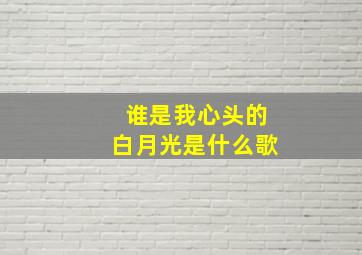 谁是我心头的
白月光是什么歌